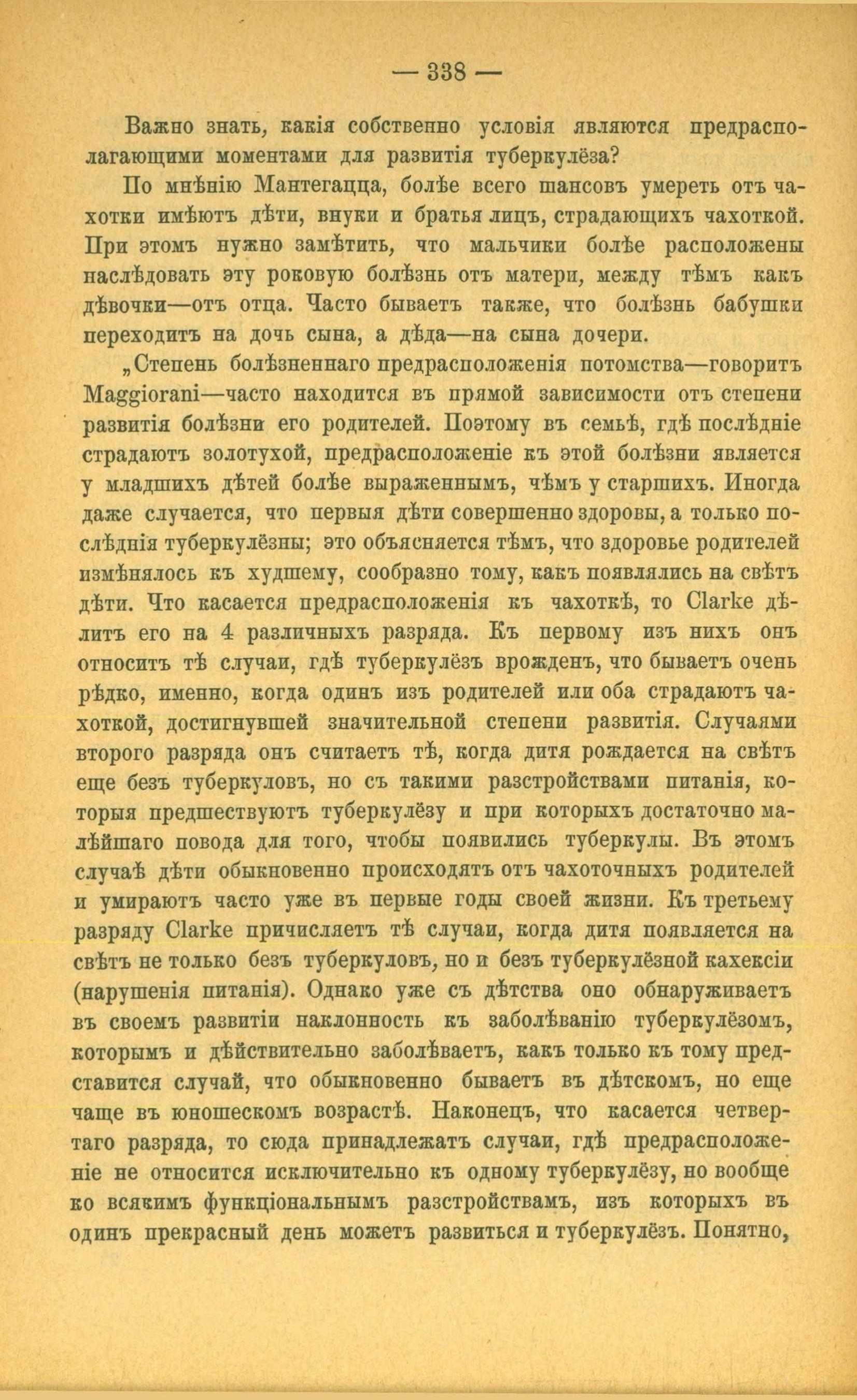 — 338 —

Важно знать, какія собственно условія являются предрасполагающими моментами для развитія туберкулёза?

По мнѣнію Мантегацца, болѣе всего шансовъ умереть отъ чахотки имѣютъ дѣти, внуки и братья лицъ, страдающихъ чахоткой. При этомъ нужно замѣтить, что мальчики болѣе расположены наслѣдовать эту роковую болѣзнь отъ матери, между тѣмъ какъ дѣвочки—отъ отца. Часто бываетъ также, что болѣзнь бабушки переходитъ на дочь сына, а дѣда—на сына дочери.

„Степень болѣзненнаго предрасположенія потомства—говоритъ Maggiorani—часто находится въ прямой зависимости отъ степени развитія болѣзни его родителей. Поэтому въ семьѣ, гдѣ послѣдніе страдаютъ золотухой, предрасположеніе къ этой болѣзни является у младшихъ дѣтей болѣе выраженнымъ, чѣмъ у старшихъ. Иногда даже случается, что первыя дѣти совершенно здоровы, а только послѣднія туберкулёзны; это объясняется тѣмъ, что здоровье родителей измѣнялось къ худшему, сообразно тому, какъ появлялись на свѣтъ дѣти. Что касается предрасположенія къ чахоткѣ, то Clarke дѣлитъ его на 4 различныхъ разряда. Къ первому изъ нихъ онъ относитъ тѣ случаи, гдѣ туберкулёзъ врожденъ, что бываетъ очень рѣдко, именно, когда одинъ изъ родителей или оба страдаютъ чахоткой, достигнувшей значительной степени развитія. Случаями второго разряда онъ считаетъ тѣ, когда дитя рождается на свѣтъ еще безъ туберкуловъ, но съ такими разстройствами питанія, которыя предшествуютъ туберкулёзу и при которыхъ достаточно малѣйшаго повода для того, чтобы появились туберкулы. Въ этомъ случаѣ дѣти обыкновенно происходятъ отъ чахоточныхъ родителей и умираютъ часто уже въ первые годы своей жизни. Къ третьему разряду Clarke причисляетъ тѣ случаи, когда дитя появляется на свѣтъ не только безъ туберкуловъ, но и безъ туберкулёзной кахексіи (нарушенія питанія). Однако уже съ дѣтства оно обнаруживаетъ въ своемъ развитіи наклонность къ заболѣванію туберкулёзомъ, которымъ и дѣйствительно заболѣваетъ, какъ только къ тому представится случай, что обыкновенно бываетъ въ дѣтскомъ, но еще чаще въ юношескомъ возрастѣ. Наконецъ, что касается четвертаго разряда, то сюда принадлежатъ случаи, гдѣ предрасположеніе не относится исключительно къ одному туберкулёзу, но вообще ко всякимъ функціональнымъ разстройствамъ, изъ которыхъ въ одинъ прекрасный день можетъ развиться и туберкулёзъ. Понятно,